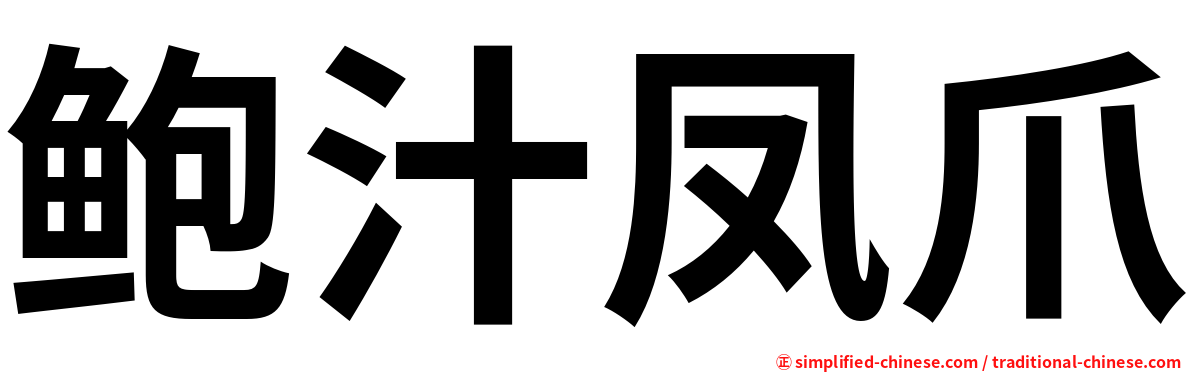 鲍汁凤爪

㊣ simplified-chinese.com / traditional-chinese.com